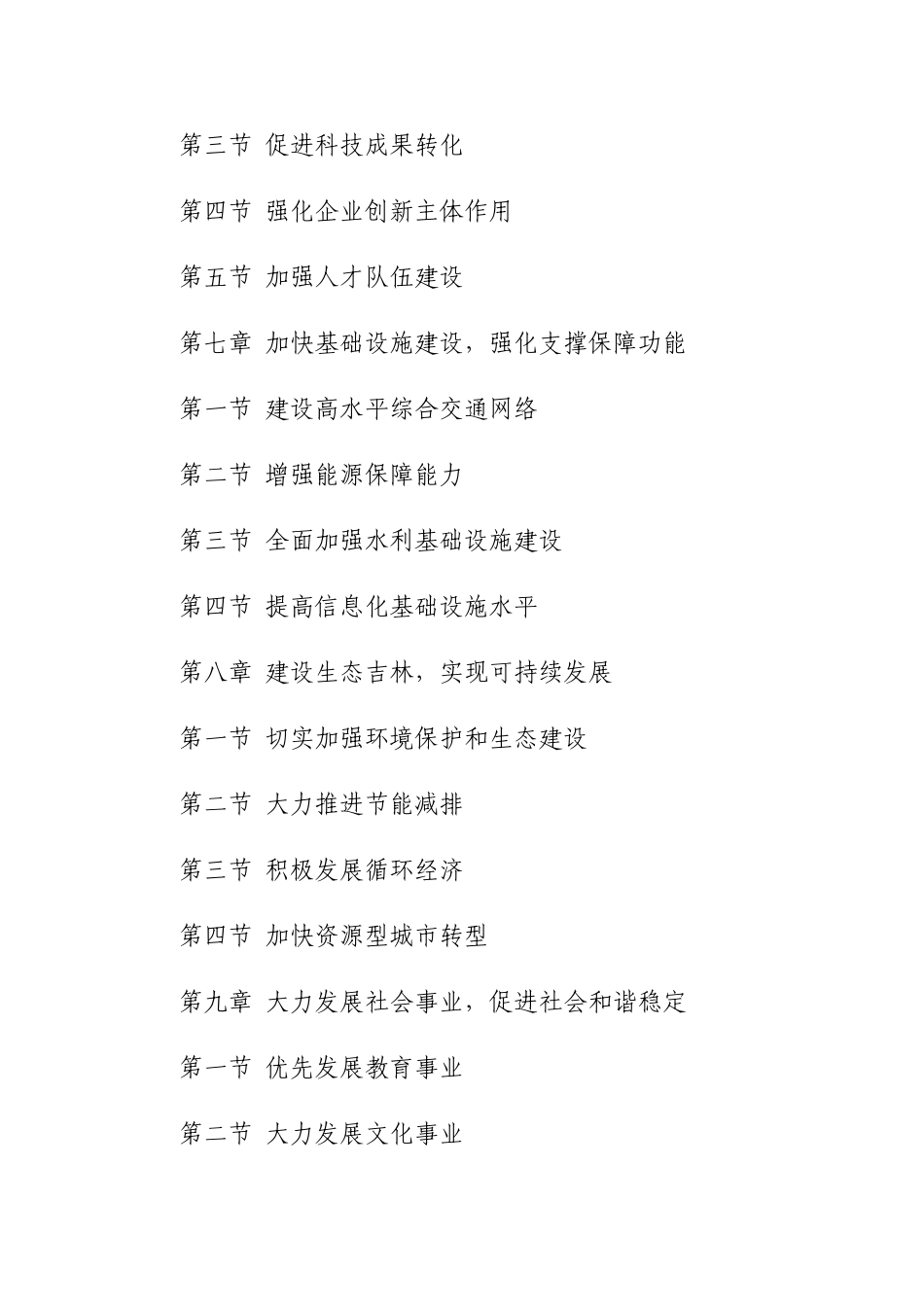 第三节 促进科技成果转化

第四节 强化企业创新主体作用

第五节 加强人才队伍建设

第七章 加快基础设施建设，强化支撑保障功能

第一节 建设高水平综合交通网络

第二节 增强能源保障能力

第三节 全面加强水利基础设施建设

第四节 提高信息化基础设施水平

第八章 建设生态吉林，实现可持续发展

第一节 切实加强环境保护和生态建设

第二节 大力推进节能减排

第三节 积极发展循环经济

第四节 加快资源型城市转型

第九章 大力发展社会事业，促进社会和谐稳定

第一节 优先发展教育事业

第二节 大力发展文化事业